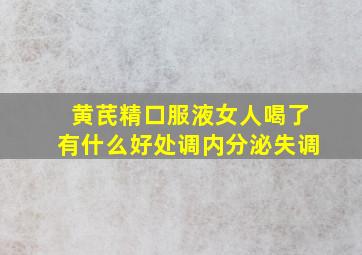 黄芪精口服液女人喝了有什么好处调内分泌失调